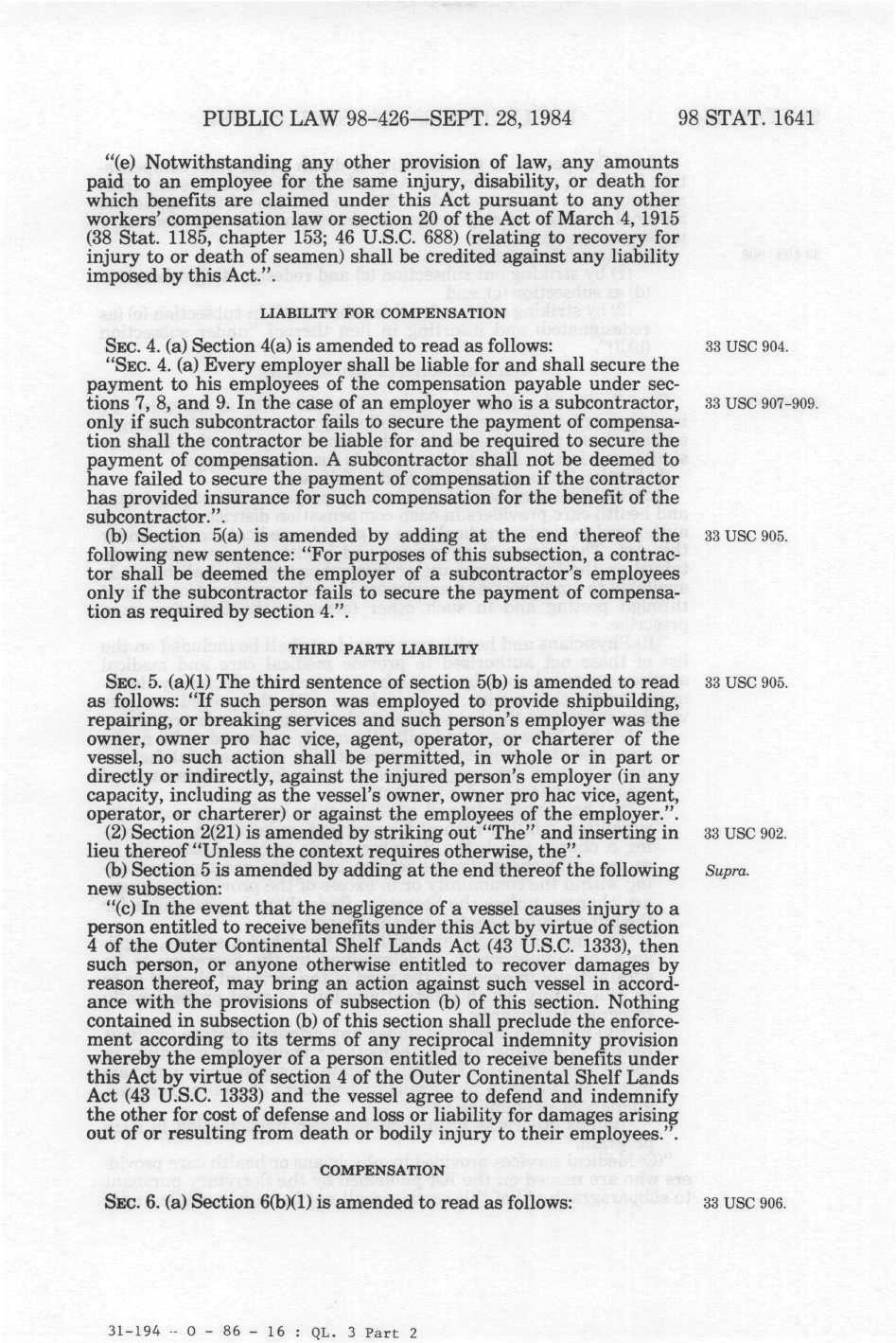 PUBLIC LAW 98-426—SEPT. 28, 1984

98 STAT. 1641

"(e) Notwithstanding any other provision of law, any amounts paid to an employee for the same injury, disability, or death for which benefits are claimed under this Act pursuant to any other workers' compensation law or section 20 of the Act of March 4, 1915 (38 Stat. 1185, chapter 153; 46 U.S.C. 688) (relating to recovery for injury to or death of seamen) shall be credited against any liability imposed by this Act.".

LIABILITY FOR COMPENSATION

SEC. 4. (a) Section 4(a) is amended to read as follows:

33 USC 904.

"SEC. 4. (a) Every employer shall be liable for and shall secure the payment to his employees of the compensation payable under sections 7, 8, and 9. In the case of an employer who is a subcontractor, only if such subcontractor fails to secure the payment of compensation shall the contractor be liable for and be required to secure the payment of compensation. A subcontractor shall not be deemed to have failed to secure the payment of compensation if the contractor has provided insurance for such compensation for the benefit of the subcontractor.".

33 USC 907-909.

(b) Section 5(a) is amended by adding at the end thereof the following new sentence: "For purposes of this subsection, a contractor shall be deemed the employer of a subcontractor's employees only if the subcontractor fails to secure the payment of compensation as required by section 4.".

33 USC 905.

THIRD PARTY LIABILITY

SEC. 5. (a)(1) The third sentence of section 5(b) is amended to read as follows: "If such person was employed to provide shipbuilding, repairing, or breaking services and such person's employer was the owner, owner pro hac vice, agent, operator, or charterer of the vessel, no such action shall be permitted, in whole or in part or directly or indirectly, against the injured person's employer (in any capacity, including as the vessel's owner, owner pro hac vice, agent, operator, or charterer) or against the employees of the employer.".

33 USC 905.

(2) Section 2(21) is amended by striking out "The" and inserting in lieu thereof "Unless the context requires otherwise, the".

33 USC 902.

(b) Section 5 is amended by adding at the end thereof the following new subsection:

Supra.

"(c) In the event that the negligence of a vessel causes injury to a person entitled to receive benefits under this Act by virtue of section 4 of the Outer Continental Shelf Lands Act (43 U.S.C. 1333), then such person, or anyone otherwise entitled to recover damages by reason thereof, may bring an action against such vessel in accordance with the provisions of subsection (b) of this section. Nothing contained in subsection (b) of this section shall preclude the enforcement according to its terms of any reciprocal indemnity provision whereby the employer of a person entitled to receive benefits under this Act by virtue of section 4 of the Outer Continental Shelf Lands Act (43 U.S.C. 1333) and the vessel agree to defend and indemnify the other for cost of defense and loss or liability for damages arising out of or resulting from death or bodily injury to their employees.".

COMPENSATION

SEC. 6. (a) Section 6(b)(1) is amended to read as follows:

33 USC 906.

31-194 - O - 86 - 16 : QL. 3 Part 2